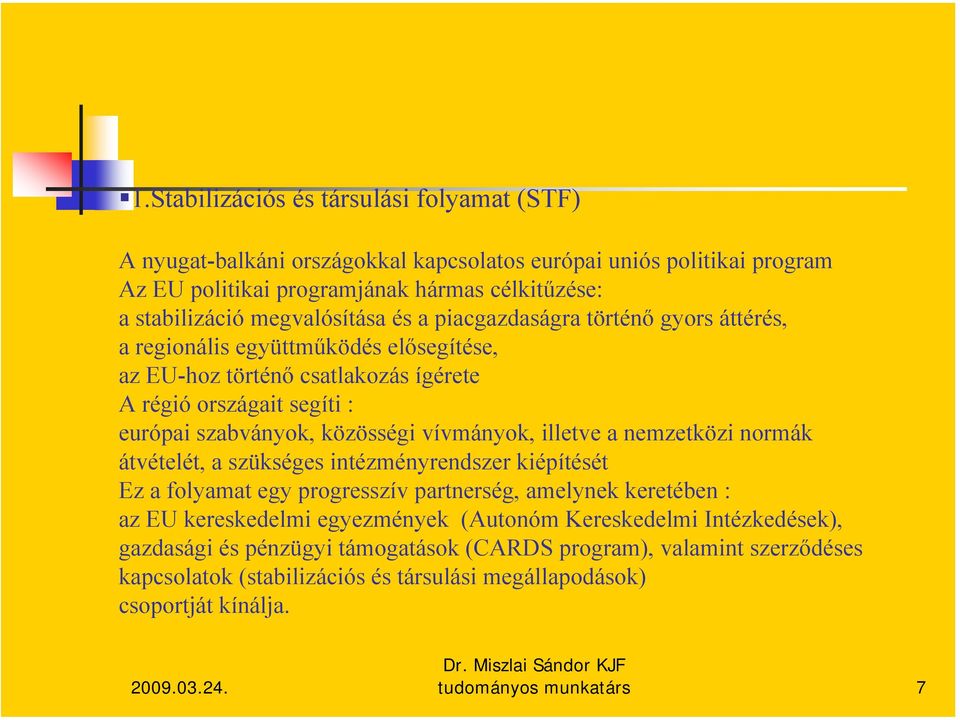 1.Stabilizációs és társulási folyamat (STF)

A nyugat-balkáni országokkal kapcsolatos európai uniós politikai program
Az EU politikai programjának hármas célkitűzése:
a stabilizáció megvalósítása és a piacgazdaságra történő gyors áttérés,
a regionális együttműködés elősegítése,
az EU-hoz történő csatlakozás ígérete
A régió országait segíti :
európai szabványok, közösségi vívmányok, illetve a nemzetközi normák átvételét, a szükséges intézményrendszer kiépítését
Ez a folyamat egy progresszív partnerség, amelynek keretében :
az EU kereskedelmi egyezmények (Autonóm Kereskedelmi Intézkedések), gazdasági és pénzügyi támogatások (CARDS program), valamint szerződéses kapcsolatok (stabilizációs és társulási megállapodások) csoportját kínálja.

2009.03.24.

Dr. Miszlai Sándor KJF tudományos munkatárs

7